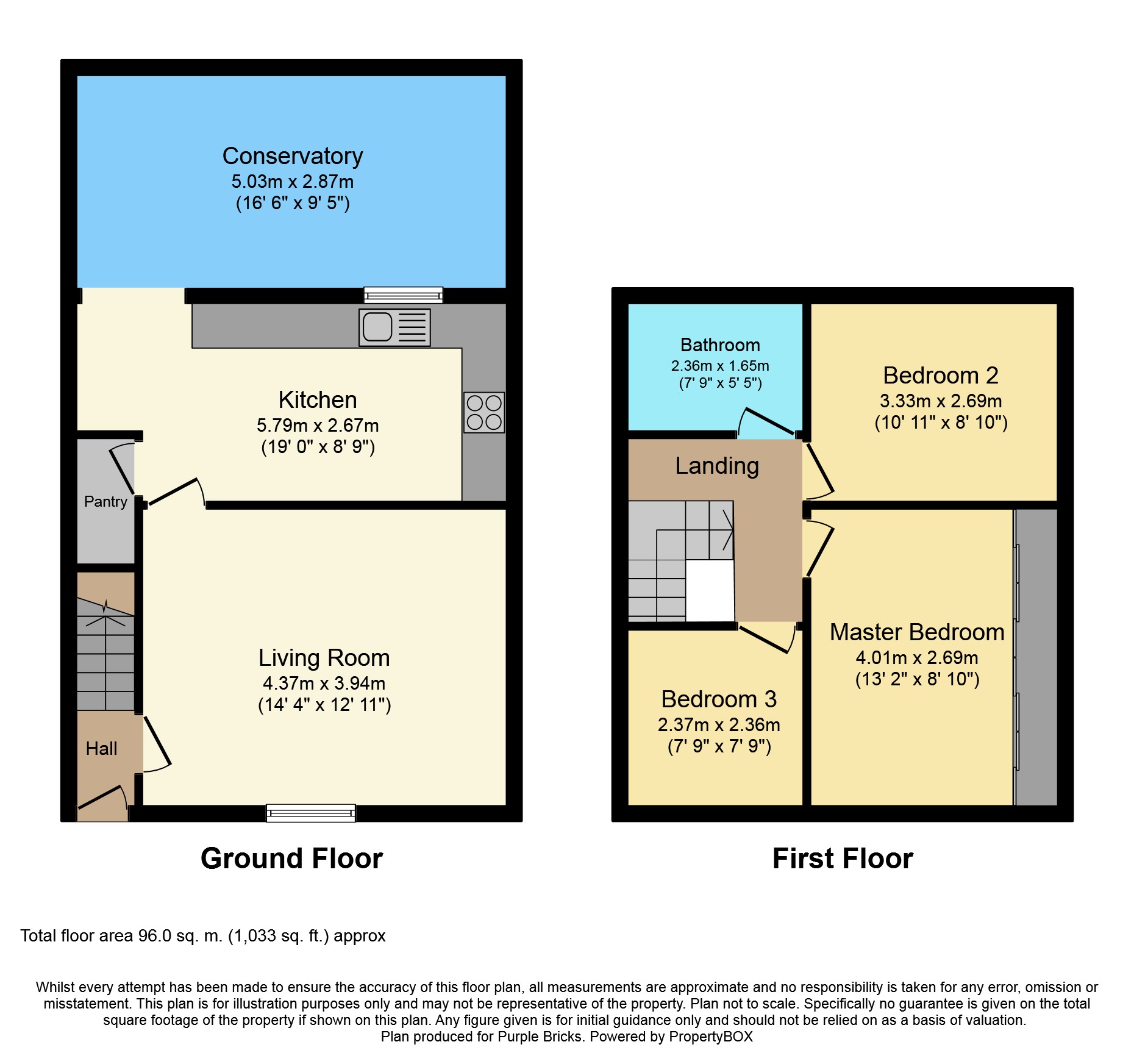 Conservatory
5.03m x 2.87m
(16' 6" x 9' 5")

Kitchen
5.79m x 2.67m
(19' 0" x 8' 9")

Pantry

Living Room
4.37m x 3.94m
(14' 4" x 12' 11")

Hall

Ground Floor

Bathroom
2.36m x 1.65m
(7' 9" x 5' 5")

Bedroom 2
3.33m x 2.69m
(10' 11" x 8' 10")

Landing

Master Bedroom
4.01m x 2.69m
(13' 2" x 8' 10")

Bedroom 3
2.37m x 2.36m
(7' 9" x 7' 9")

First Floor

Total floor area 96.0 sq. m. (1,033 sq. ft.) approx

Whilst every attempt has been made to ensure the accuracy of this floor plan, all measurements are approximate and no responsibility is taken for any error, omission or misstatement. This plan is for illustration purposes only and may not be representative of the property. Plan not to scale. Specifically no guarantee is given on the total square footage of the property if shown on this plan. Any figure given is for initial guidance only and should not be relied on as a basis of valuation.
Plan produced for Purple Bricks. Powered by PropertyBOX